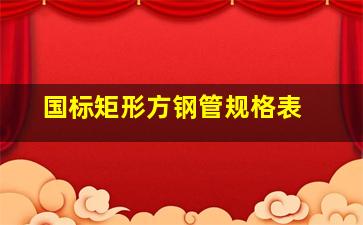 国标矩形方钢管规格表